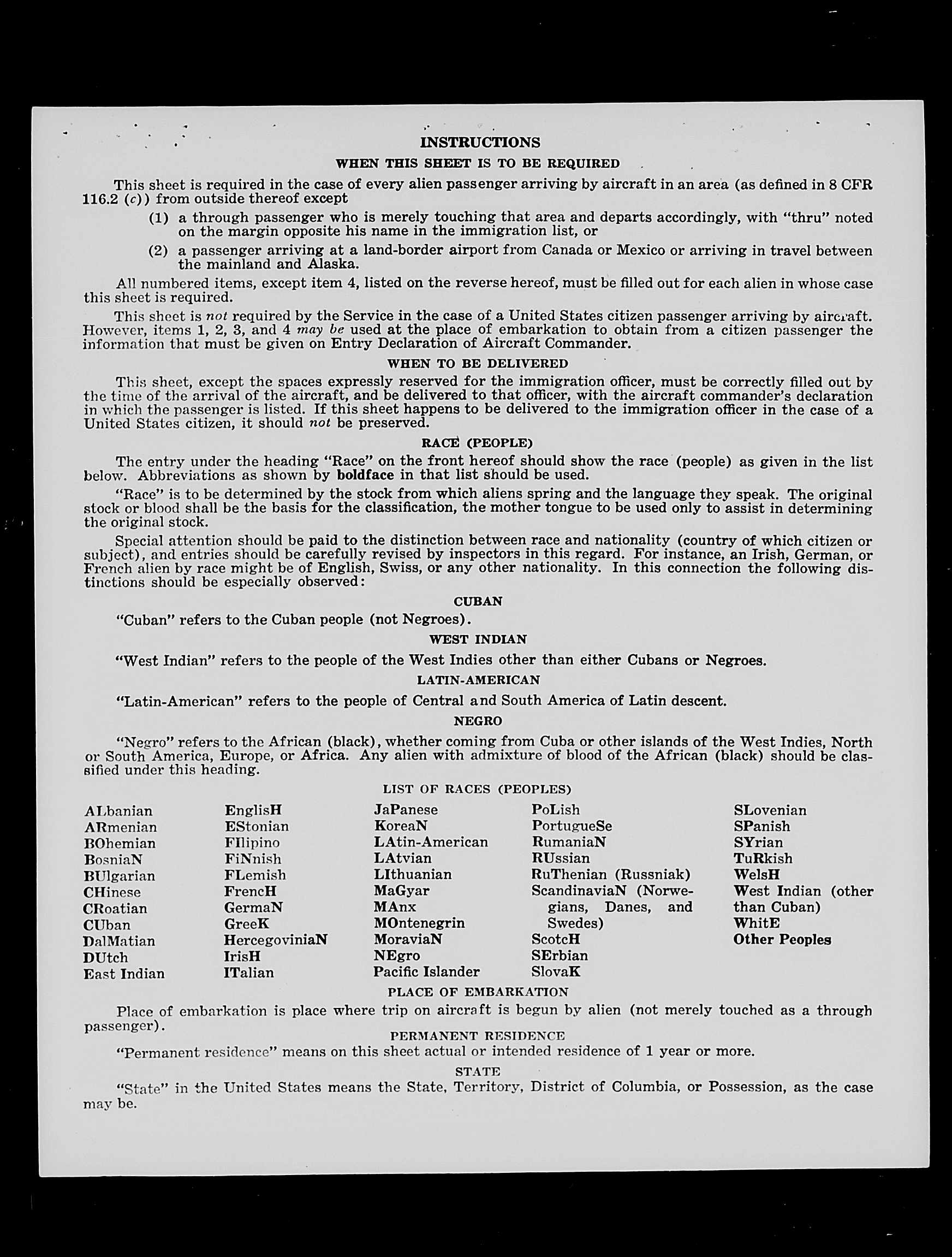 INSTRUCTIONS

WHEN THIS SHEET IS TO BE REQUIRED

This sheet is required in the case of every alien passenger arriving by aircraft in an area (as defined in 8 CFR 116.2 (c)) from outside thereof except

(1) a through passenger who is merely touching that area and departs accordingly, with "thru" noted on the margin opposite his name in the immigration list, or

(2) a passenger arriving at a land-border airport from Canada or Mexico or arriving in travel between the mainland and Alaska.

All numbered items, except item 4, listed on the reverse hereof, must be filled out for each alien in whose case this sheet is required.

This sheet is not required by the Service in the case of a United States citizen passenger arriving by aircraft. However, items 1, 2, 3, and 4 may be used at the place of embarkation to obtain from a citizen passenger the information that must be given on Entry Declaration of Aircraft Commander.

WHEN TO BE DELIVERED

This sheet, except the spaces expressly reserved for the immigration officer, must be correctly filled out by the time of the arrival of the aircraft, and be delivered to that officer, with the aircraft commander's declaration in which the passenger is listed. If this sheet happens to be delivered to the immigration officer in the case of a United States citizen, it should not be preserved.

RACE (PEOPLE)

The entry under the heading "Race" on the front hereof should show the race (people) as given in the list below. Abbreviations as shown by boldface in that list should be used.

"Race" is to be determined by the stock from which aliens spring and the language they speak. The original stock or blood shall be the basis for the classification, the mother tongue to be used only to assist in determining the original stock.

Special attention should be paid to the distinction between race and nationality (country of which citizen or subject), and entries should be carefully revised by inspectors in this regard. For instance, an Irish, German, or French alien by race might be of English, Swiss, or any other nationality. In this connection the following distinctions should be especially observed:

CUBAN

"Cuban" refers to the Cuban people (not Negroes).

WEST INDIAN

"West Indian" refers to the people of the West Indies other than either Cubans or Negroes.

LATIN-AMERICAN

"Latin-American" refers to the people of Central and South America of Latin descent.

NEGRO

"Negro" refers to the African (black), whether coming from Cuba or other islands of the West Indies, North or South America, Europe, or Africa. Any alien with admixture of blood of the African (black) should be classified under this heading.

LIST OF RACES (PEOPLES)

ALbanian
ARmenian
BOhemian
BosniaN
BUlgarian
CHinese
CRoatian
CUban
DalMatian
DUtch
East Indian

EnglisH
EStonian
FIlipino
FiNnish
FLemish
FrencH
GermaN
GreeK
HercegoviniaN
IrisH
ITalian

JaPanese
KoreaN
LAtin-American
LAtvian
LIthuanian
MaGyar
MAnx
MOntenegrin
MoraviaN
NEgro
Pacific Islander

PoLish
PortugueSe
RumaniaN
RUssian
RuThenian (Russniak)
ScandinaviaN (Norwegians, Danes, and Swedes)
ScotcH
SErbian
SlovaK

SLovenian
SPanish
SYrian
TuRkish
WelsH
West Indian (other than Cuban)
WhitE
Other Peoples

PLACE OF EMBARKATION

Place of embarkation is place where trip on aircraft is begun by alien (not merely touched as a through passenger).

PERMANENT RESIDENCE

"Permanent residence" means on this sheet actual or intended residence of 1 year or more.

STATE

"State" in the United States means the State, Territory, District of Columbia, or Possession, as the case may be.